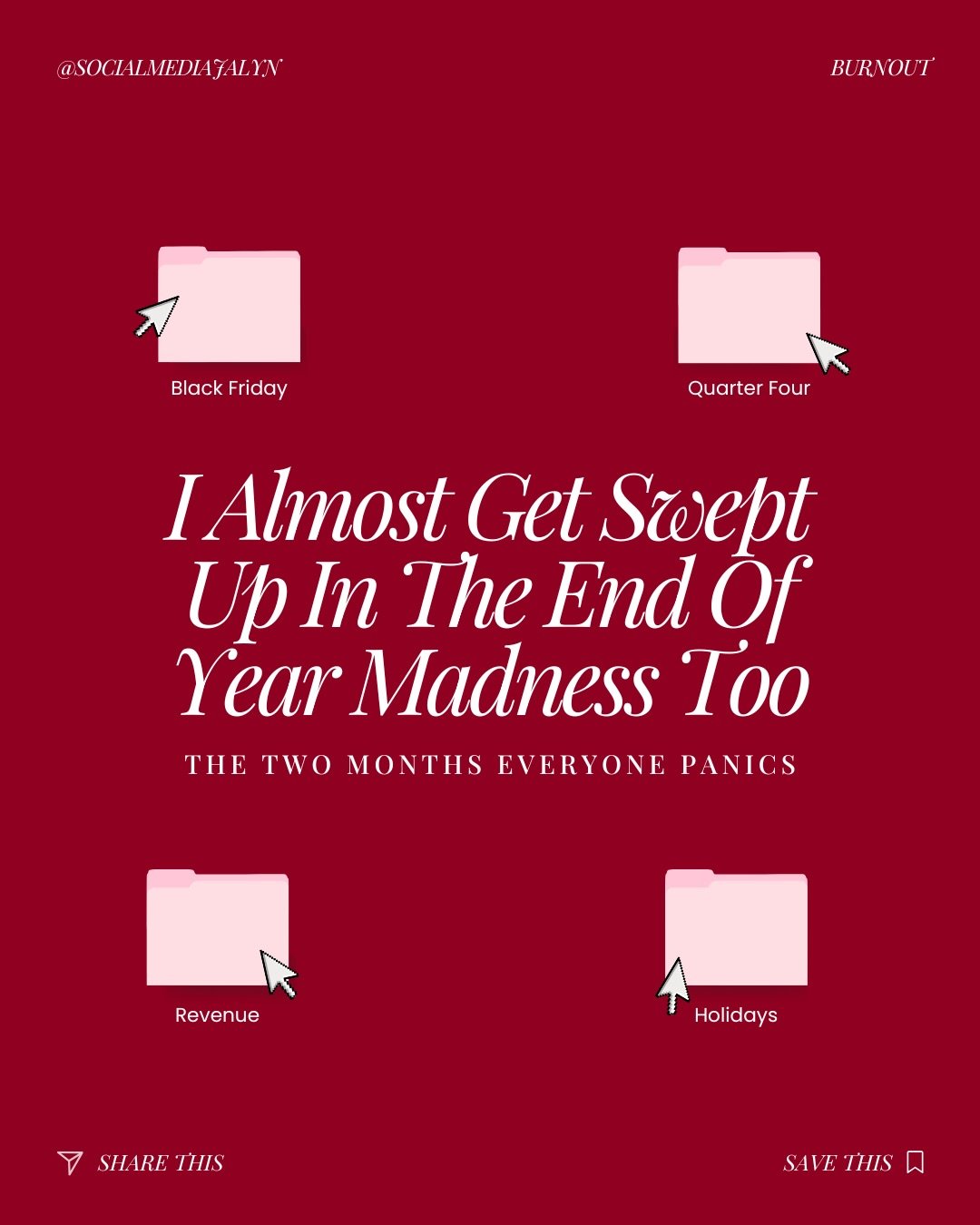 @SOCIALMEDIAJALYN

BURNOUT

Black Friday

Quarter Four

I Almost Get Swept Up In The End Of Year Madness Too

THE TWO MONTHS EVERYONE PANICS

Revenue

Holidays

SHARE THIS

SAVE THIS